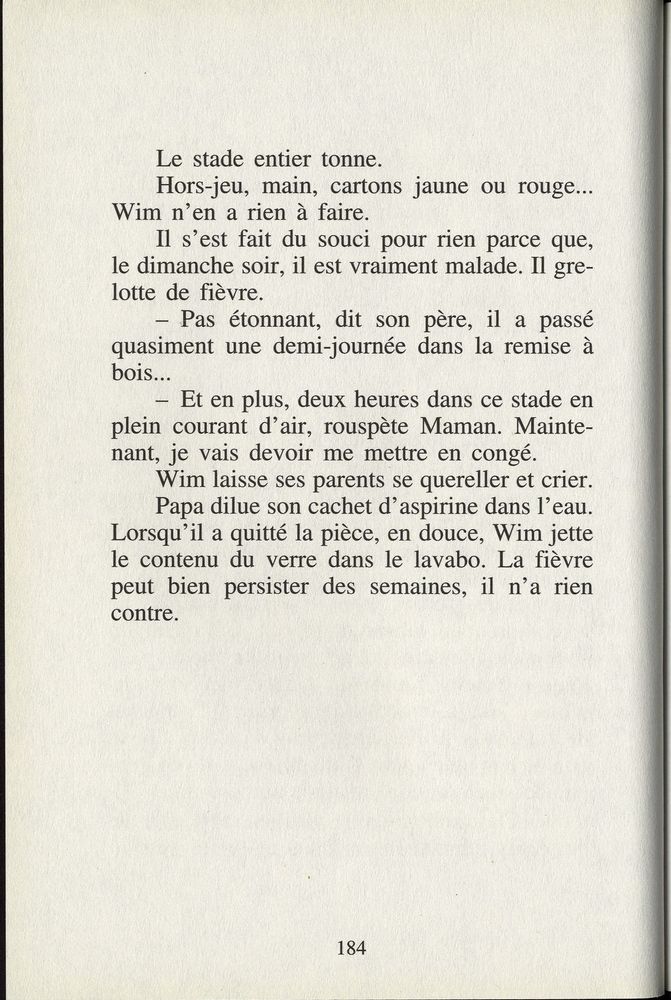 Le stade entier tonne.

Hors-jeu, main, cartons jaune ou rouge... Wim n'en a rien à faire.

Il s'est fait du souci pour rien parce que, le dimanche soir, il est vraiment malade. Il grelotte de fièvre.

– Pas étonnant, dit son père, il a passé quasiment une demi-journée dans la remise à bois...

– Et en plus, deux heures dans ce stade en plein courant d'air, rouspète Maman. Maintenant, je vais devoir me mettre en congé.

Wim laisse ses parents se quereller et crier.

Papa dilue son cachet d'aspirine dans l'eau. Lorsqu'il a quitté la pièce, en douce, Wim jette le contenu du verre dans le lavabo. La fièvre peut bien persister des semaines, il n'a rien contre.

184